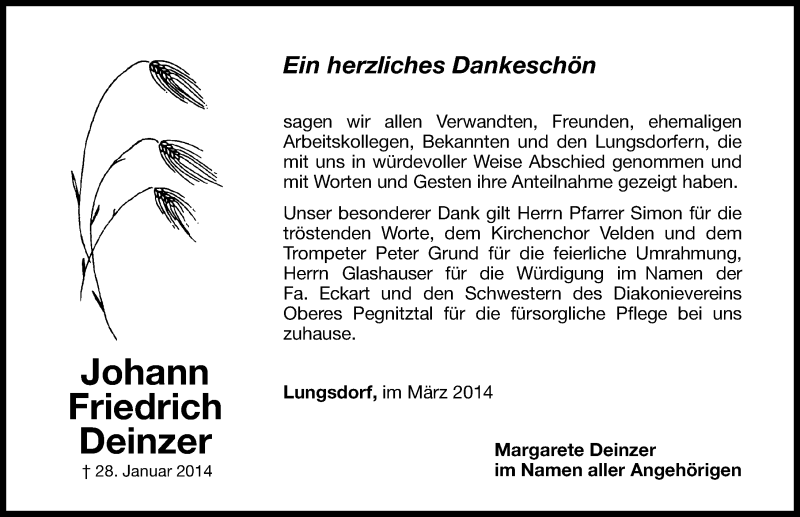 Johann Friedrich Deinzer
† 28. Januar 2014

Ein herzliches Dankeschön

sagen wir allen Verwandten, Freunden, ehemaligen Arbeitskollegen, Bekannten und den Lungsdorfern, die mit uns in würdevoller Weise Abschied genommen und mit Worten und Gesten ihre Anteilnahme gezeigt haben.

Unser besonderer Dank gilt Herrn Pfarrer Simon für die tröstenden Worte, dem Kirchenchor Velden und dem Trompeter Peter Grund für die feierliche Umrahmung, Herrn Glashauser für die Würdigung im Namen der Fa. Eckart und den Schwestern des Diakonievereins Oberes Pegnitztal für die fürsorgliche Pflege bei uns zuhause.

Lungsdorf, im März 2014

Margarete Deinzer
im Namen aller Angehörigen